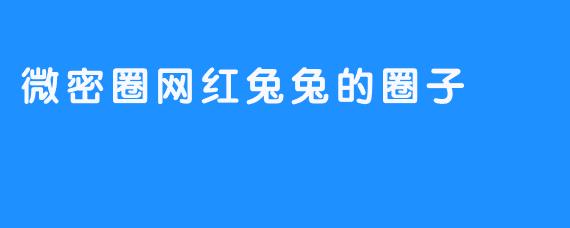 微密圈网红兔兔的圈子